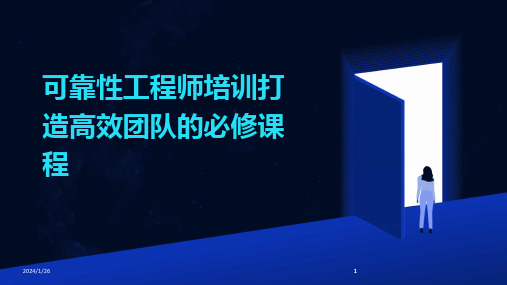 可靠性工程师培训打造高效团队的必修课程

2024/1/26

1